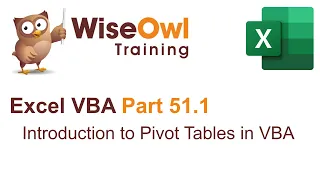 WiseOwl
Training

X

Excel VBA Part 51.1

Introduction to Pivot Tables in VBA